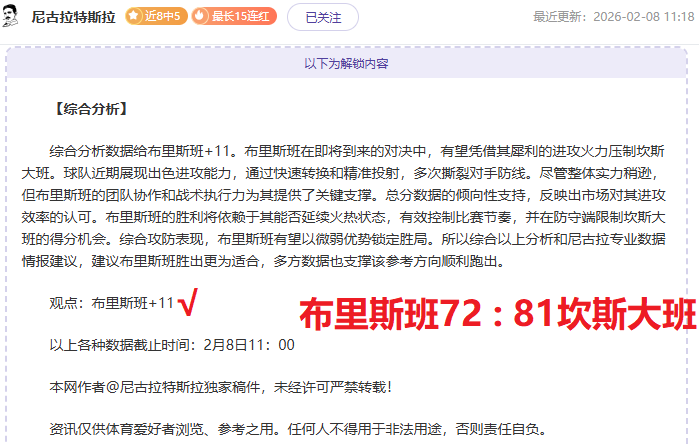 尼古拉特斯拉 近8中5 最长15连红 已关注 最近更新：2026-02-08 11:18

以下为解锁内容

【综合分析】

综合分析数据给布里斯班+11。布里斯班在即将到来的对决中，有望凭借其犀利的进攻火力压制坎斯大班。球队近期展现出色进攻能力，通过快速转换和精准投射，多次撕裂对手防线。尽管整体实力稍逊，但布里斯班的团队协作和战术执行力为其提供了关键支撑。总分数据的倾向性支持，反映出市场对其进攻效率的认可。布里斯班的胜利将依赖于其能否延续火热状态，有效控制比赛节奏，并在防守端限制坎斯大班的得分机会。综合攻防表现，布里斯班有望以微弱优势锁定胜局。所以综合以上分析和尼古拉专业数据情报建议，建议布里斯班胜出更为适合，多方数据也支撑该参考方向顺利跑出。

观点：布里斯班+11 √ 布里斯班72：81坎斯大班

以上各种数据截止时间：2月8日11：00

本网作者@尼古拉特斯拉独家稿件，未经许可严禁转载！

资讯仅供体育爱好者浏览、参考之用。任何人不得用于非法用途，否则责任自负。